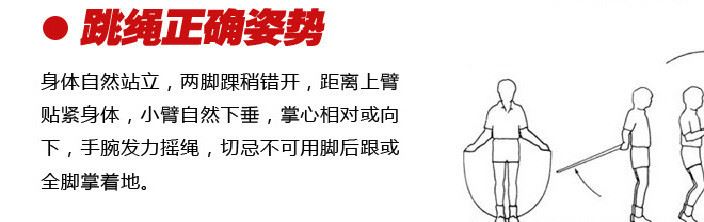 ● 跳绳正确姿势

身体自然站立，两脚踝稍错开，距离上臂贴紧身体，小臂自然下垂，掌心相对或向下，手腕发力摇绳，切忌不可用脚后跟或全脚掌着地。